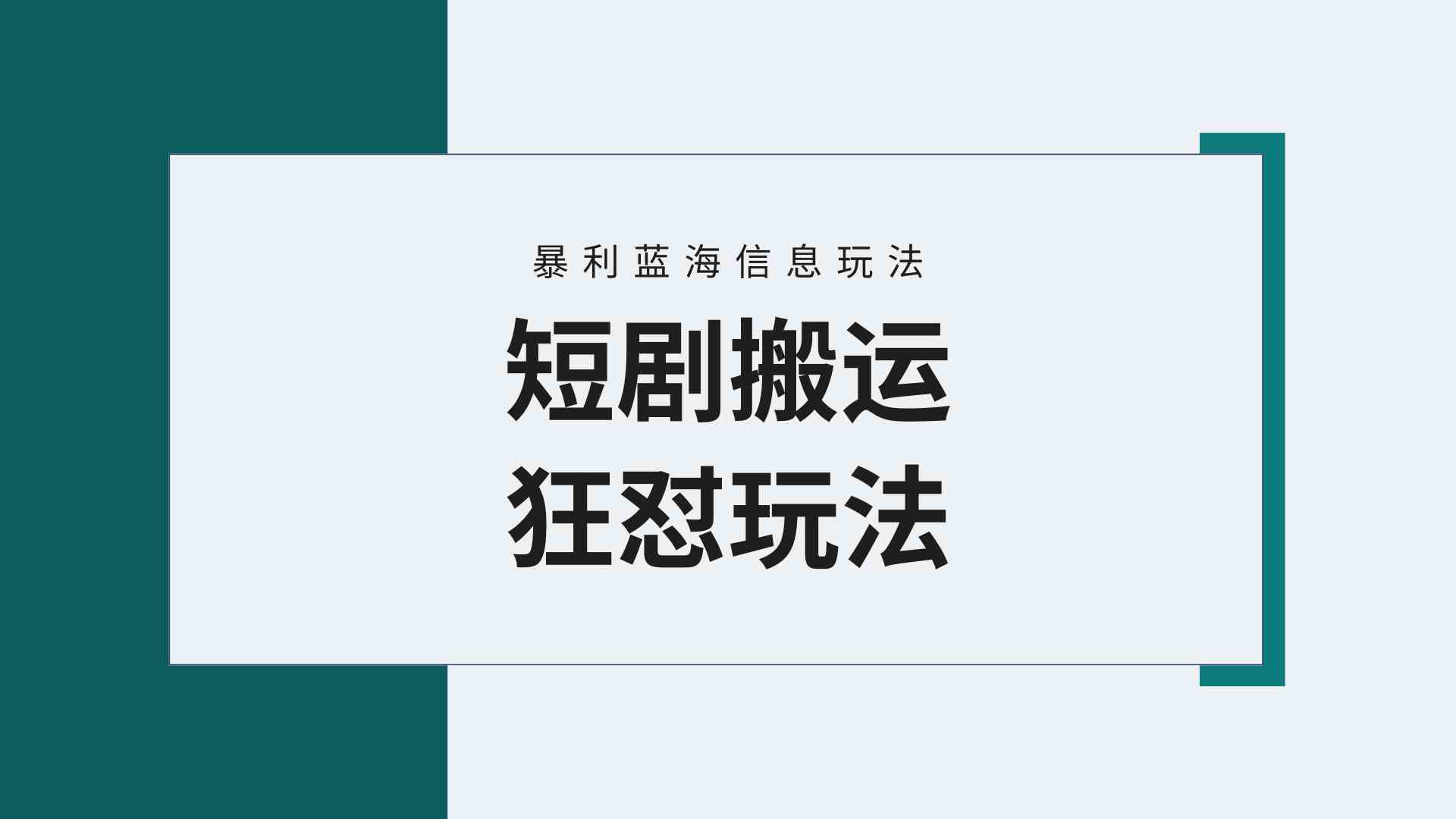 暴利蓝海信息玩法

短剧搬运
狂怼玩法